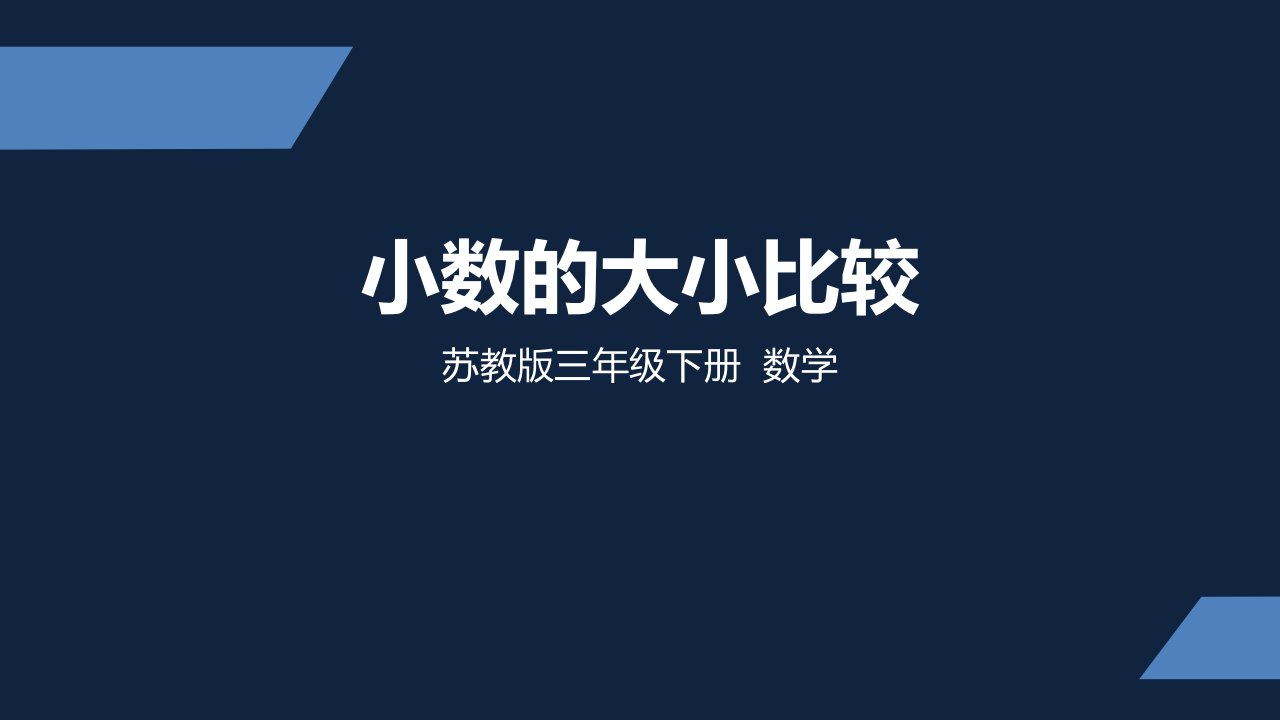 小数的大小比较

苏教版三年级下册  数学